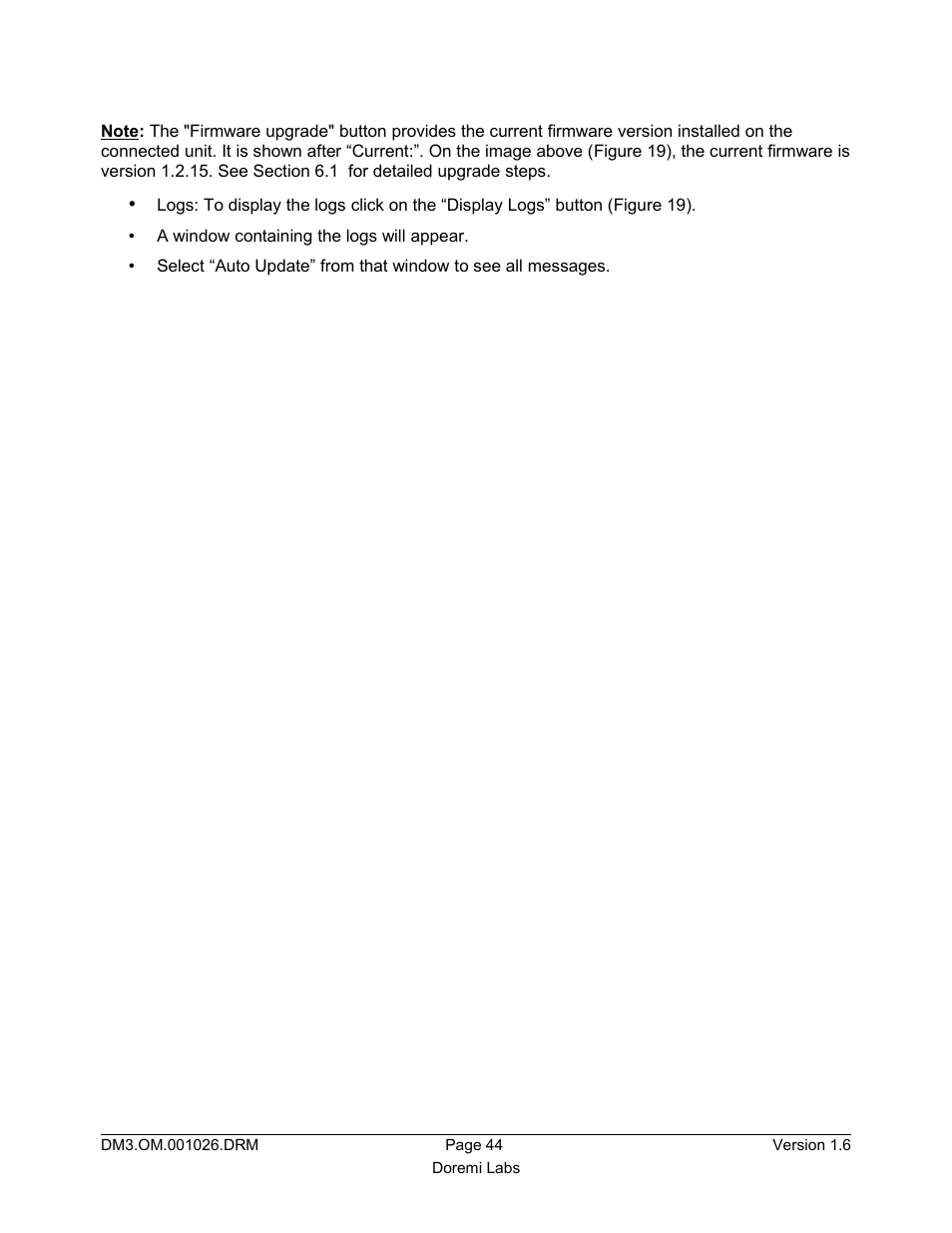 Note: The "Firmware upgrade" button provides the current firmware version installed on the connected unit. It is shown after “Current:”. On the image above (Figure 19), the current firmware is version 1.2.15. See Section 6.1  for detailed upgrade steps.

• Logs: To display the logs click on the “Display Logs” button (Figure 19).
• A window containing the logs will appear.
• Select “Auto Update” from that window to see all messages.

DM3.OM.001026.DRM Page 44 Version 1.6
Doremi Labs